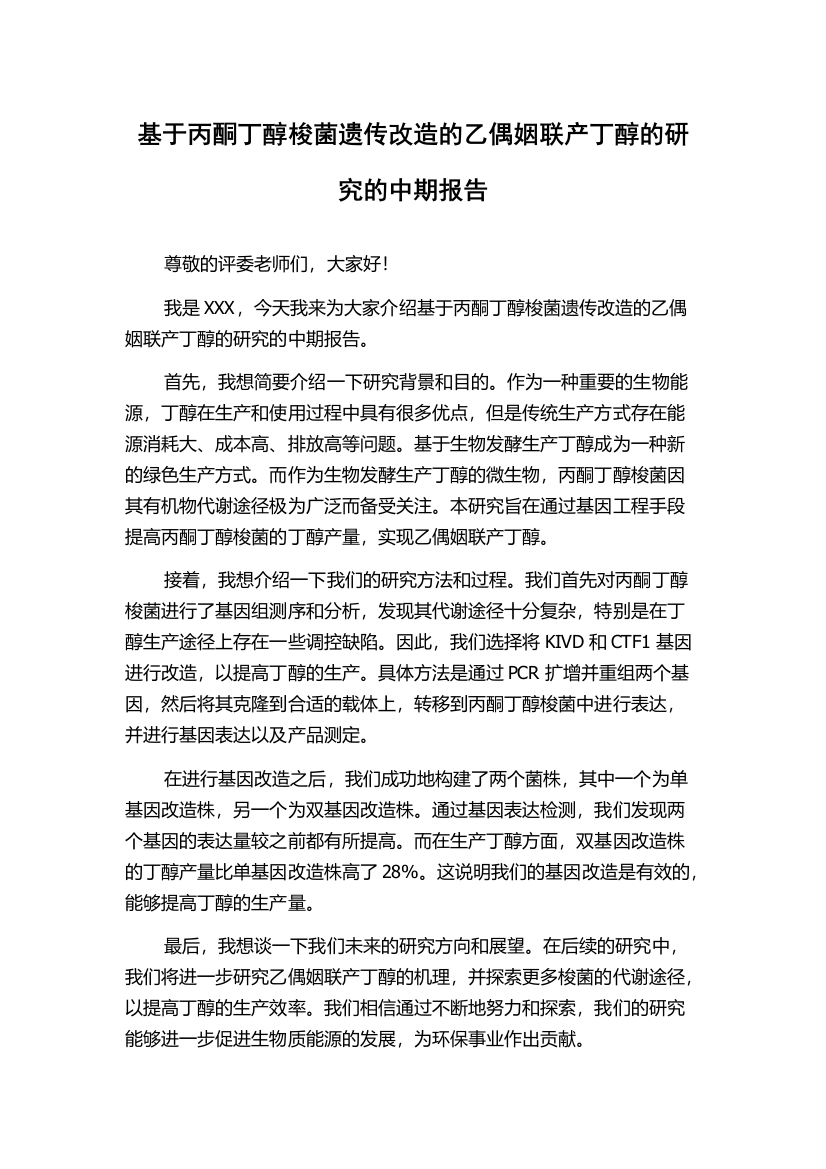 基于丙酮丁醇梭菌遗传改造的乙偶姻联产丁醇的研究的中期报告

尊敬的评委老师们，大家好！

我是 XXX，今天我来为大家介绍基于丙酮丁醇梭菌遗传改造的乙偶姻联产丁醇的研究的中期报告。

首先，我想简要介绍一下研究背景和目的。作为一种重要的生物能源，丁醇在生产和使用过程中具有很多优点，但是传统生产方式存在能源消耗大、成本高、排放高等问题。基于生物发酵生产丁醇成为一种新的绿色生产方式。而作为生物发酵生产丁醇的微生物，丙酮丁醇梭菌因其有机物代谢途径极为广泛而备受关注。本研究旨在通过基因工程手段提高丙酮丁醇梭菌的丁醇产量，实现乙偶姻联产丁醇。

接着，我想介绍一下我们的研究方法和过程。我们首先对丙酮丁醇梭菌进行了基因组测序和分析，发现其代谢途径十分复杂，特别是在丁醇生产途径上存在一些调控缺陷。因此，我们选择将 KIVD 和 CTF1 基因进行改造，以提高丁醇的生产。具体方法是通过 PCR 扩增并重组两个基因，然后将其克隆到合适的载体上，转移到丙酮丁醇梭菌中进行表达，并进行基因表达以及产品测定。

在进行基因改造之后，我们成功地构建了两个菌株，其中一个为单基因改造株，另一个为双基因改造株。通过基因表达检测，我们发现两个基因的表达量较之前都有所提高。而在生产丁醇方面，双基因改造株的丁醇产量比单基因改造株高了 28%。这说明我们的基因改造是有效的，能够提高丁醇的生产量。

最后，我想谈一下我们未来的研究方向和展望。在后续的研究中，我们将进一步研究乙偶姻联产丁醇的机理，并探索更多梭菌的代谢途径，以提高丁醇的生产效率。我们相信通过不断地努力和探索，我们的研究能够进一步促进生物质能源的发展，为环保事业作出贡献。